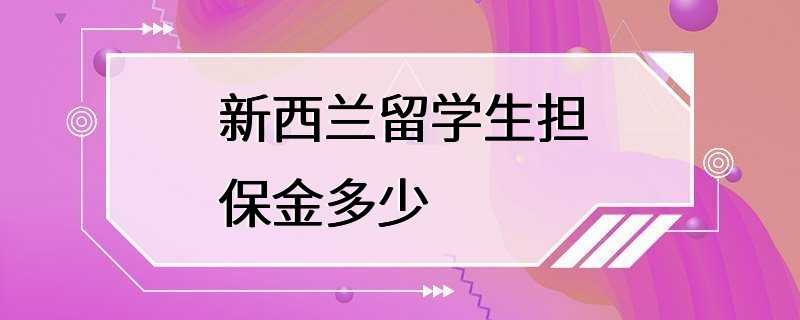 新西兰留学生担保金多少